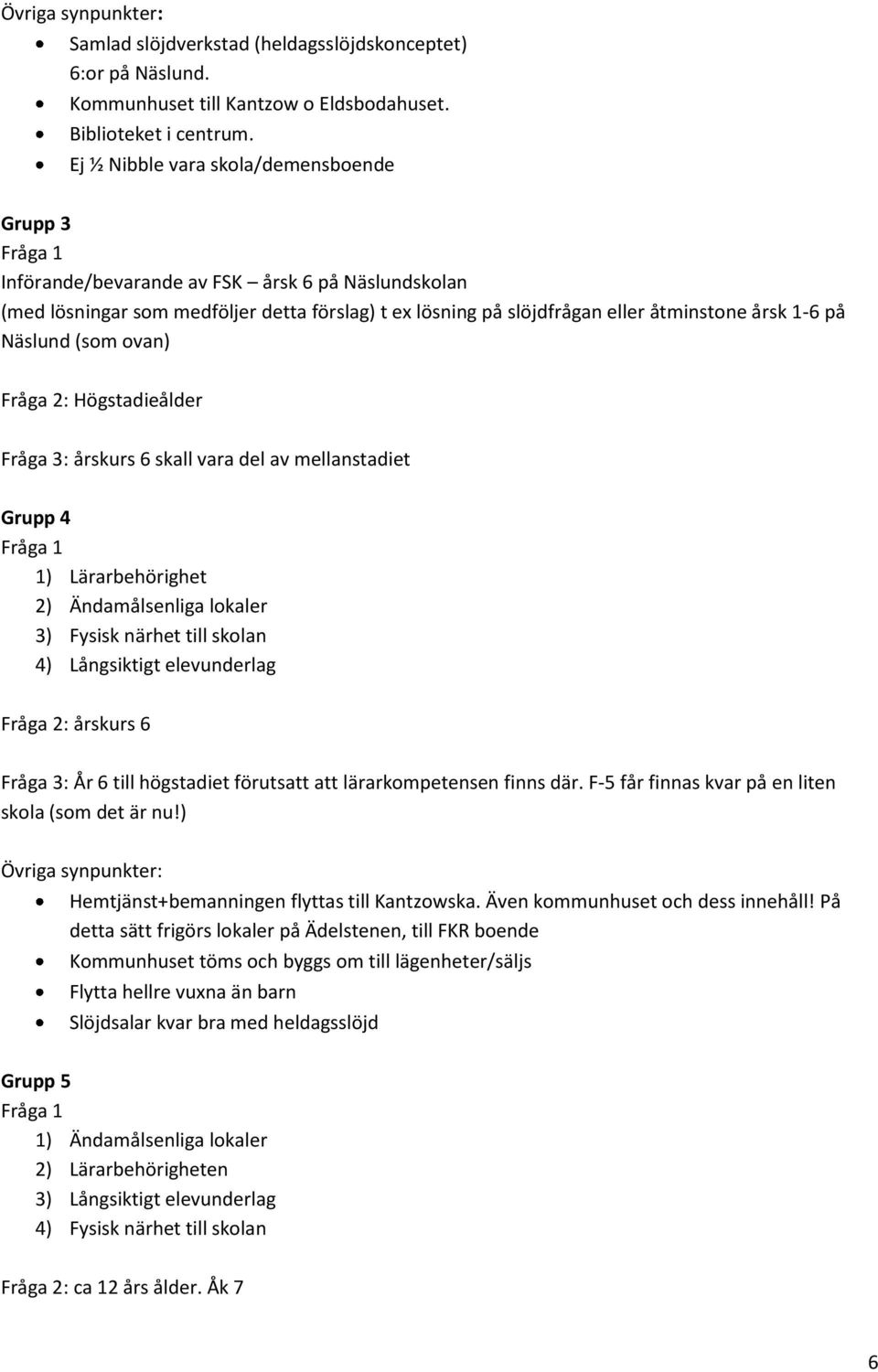 Övriga synpunkter:

- Samlad slöjdverkstad (heldagsslöjdskonceptet) 6:or på Näslund.
- Kommunhuset till Kantzow o Eldsbodahuset.
- Biblioteket i centrum.
- Ej ½ Nibble vara skola/demensboende

Grupp 3
Fråga 1
Införande/bevarande av FSK – årsk 6 på Näslundskolan
(med lösningar som medföljer detta förslag) t ex lösning på slöjdfrågan eller åtminstone årsk 1-6 på Näslund (som ovan)

Fråga 2: Högstadieålder

Fråga 3: årskurs 6 skall vara del av mellanstadiet

Grupp 4
Fråga 1
1) Lärarbehörighet
2) Ändamålsenliga lokaler
3) Fysisk närhet till skolan
4) Långsiktigt elevunderlag

Fråga 2: årskurs 6

Fråga 3: År 6 till högstadiet förutsatt att lärarkompetensen finns där. F-5 får finnas kvar på en liten skola (som det är nu!)

Övriga synpunkter:

- Hemtjänst+bemanningen flyttas till Kantzowska. Även kommunhuset och dess innehåll! På detta sätt frigörs lokaler på Ädelstenen, till FKR boende
- Kommunhuset töms och byggs om till lägenheter/säljs
- Flytta hellre vuxna än barn
- Slöjdsalar kvar bra med heldagsslöjd

Grupp 5
Fråga 1
1) Ändamålsenliga lokaler
2) Lärarbehörigheten
3) Långsiktigt elevunderlag
4) Fysisk närhet till skolan

Fråga 2: ca 12 års ålder. Åk 7

6